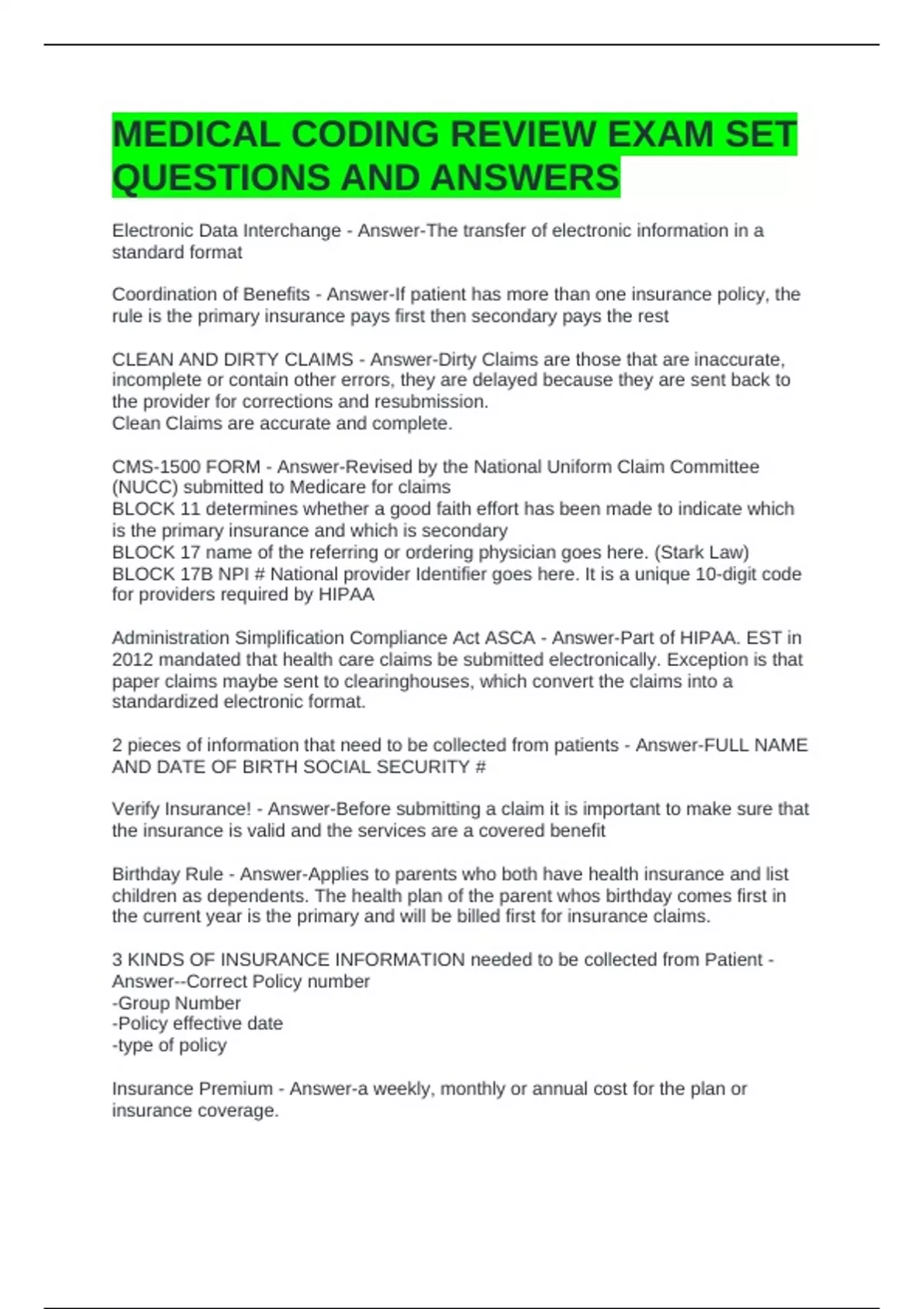 MEDICAL CODING REVIEW EXAM SET QUESTIONS AND ANSWERS

Electronic Data Interchange - Answer-The transfer of electronic information in a standard format

Coordination of Benefits - Answer-If patient has more than one insurance policy, the rule is the primary insurance pays first then secondary pays the rest

CLEAN AND DIRTY CLAIMS - Answer-Dirty Claims are those that are inaccurate, incomplete or contain other errors, they are delayed because they are sent back to the provider for corrections and resubmission.
Clean Claims are accurate and complete.

CMS-1500 FORM - Answer-Revised by the National Uniform Claim Committee (NUCC) submitted to Medicare for claims
BLOCK 11 determines whether a good faith effort has been made to indicate which is the primary insurance and which is secondary
BLOCK 17 name of the referring or ordering physician goes here. (Stark Law)
BLOCK 17B NPI # National provider Identifier goes here. It is a unique 10-digit code for providers required by HIPAA

Administration Simplification Compliance Act ASCA - Answer-Part of HIPAA. EST in 2012 mandated that health care claims be submitted electronically. Exception is that paper claims maybe sent to clearinghouses, which convert the claims into a standardized electronic format.

2 pieces of information that need to be collected from patients - Answer-FULL NAME AND DATE OF BIRTH SOCIAL SECURITY #

Verify Insurance! - Answer-Before submitting a claim it is important to make sure that the insurance is valid and the services are a covered benefit

Birthday Rule - Answer-Applies to parents who both have health insurance and list children as dependents. The health plan of the parent whos birthday comes first in the current year is the primary and will be billed first for insurance claims.

3 KINDS OF INSURANCE INFORMATION needed to be collected from Patient - Answer--Correct Policy number
-Group Number
-Policy effective date
-type of policy

Insurance Premium - Answer-a weekly, monthly or annual cost for the plan or insurance coverage.